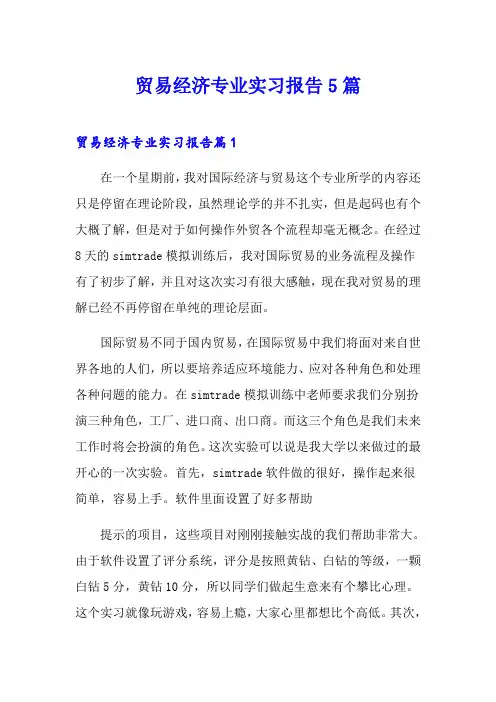 贸易经济专业实习报告5篇

贸易经济专业实习报告篇1

在一个星期前，我对国际经济与贸易这个专业所学的内容还只是停留在理论阶段，虽然理论学的并不扎实，但是起码也有个大概了解，但是对于如何操作外贸各个流程却毫无概念。在经过8天的simtrade模拟训练后，我对国际贸易的业务流程及操作有了初步了解，并且对这次实习有很大感触，现在我对贸易的理解已经不再停留在单纯的理论层面。

国际贸易不同于国内贸易，在国际贸易中我们将面对来自世界各地的人们，所以要培养适应环境能力、应对各种角色和处理各种问题的能力。在simtrade模拟训练中老师要求我们分别扮演三种角色，工厂、进口商、出口商。而这三个角色是我们未来工作时将会扮演的角色。这次实验可以说是我大学以来做过的最开心的一次实验。首先，simtrade软件做的很好，操作起来很简单，容易上手。软件里面设置了好多帮助

提示的项目，这些项目对刚刚接触实战的我们帮助非常大。由于软件设置了评分系统，评分是按照黄钻、白钻的等级，一颗白钻5分，黄钻10分，所以同学们做起生意来有个攀比心理。这个实习就像玩游戏，容易上瘾，大家心里都想比个高低。其次，